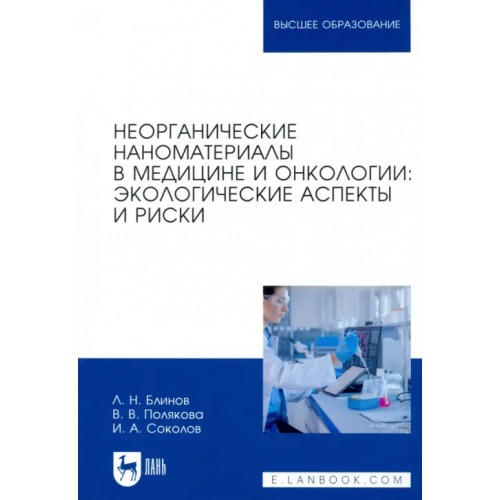 ВЫСШЕЕ ОБРАЗОВАНИЕ

НЕОРГАНИЧЕСКИЕ НАНОМАТЕРИАЛЫ В МЕДИЦИНЕ И ОНКОЛОГИИ: ЭКОЛОГИЧЕСКИЕ АСПЕКТЫ И РИСКИ

Л. Н. Блинов
В. В. Полякова
И. А. Соколов

ЛАНЬ

E.LANBOOK.COM